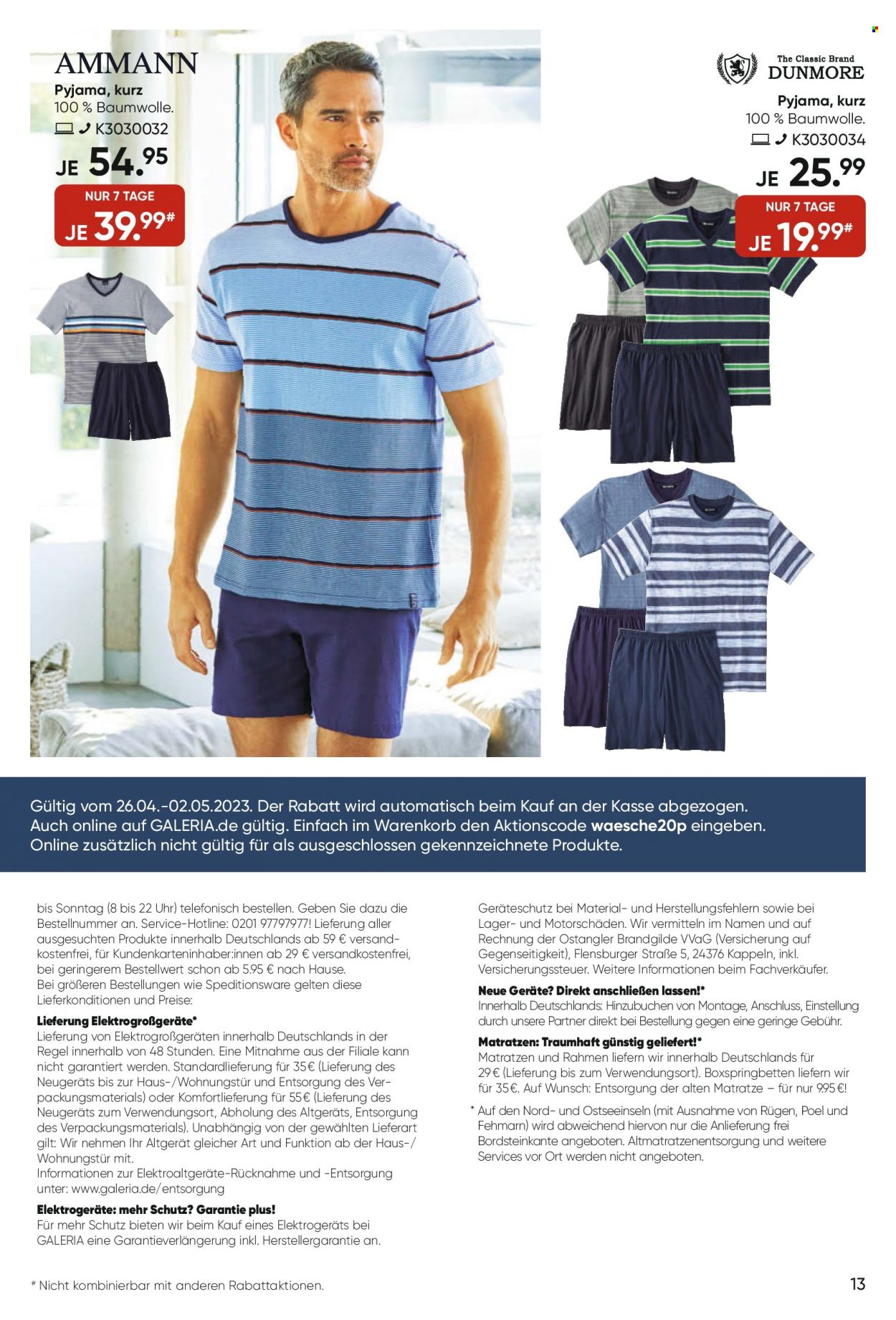 AMMANN
Pyjama, kurz
100 % Baumwolle.
K3030032
JE 54.95
NUR 7 TAGE
JE 39.99#

The Classic Brand
DUNMORE
Pyjama, kurz
100 % Baumwolle.
K3030034
JE 25.99
NUR 7 TAGE
JE 19.99#

Gültig vom 26.04.-02.05.2023. Der Rabatt wird automatisch beim Kauf an der Kasse abgezogen. Auch online auf GALERIA.de gültig. Einfach im Warenkorb den Aktionscode waesche20p eingeben. Online zusätzlich nicht gültig für als ausgeschlossen gekennzeichnete Produkte.

bis Sonntag (8 bis 22 Uhr) telefonisch bestellen. Geben Sie dazu die Bestellnummer an. Service-Hotline: 0201 97797977! Lieferung aller ausgesuchten Produkte innerhalb Deutschlands ab 59 € versandkostenfrei, für Kundenkarteninhaber:innen ab 29 € versandkostenfrei, bei geringerem Bestellwert schon ab 5.95 € nach Hause.
Bei größeren Bestellungen wie Speditionsware gelten diese Lieferkonditionen und Preise:
Lieferung Elektrogroßgeräte*
Lieferung von Elektrogroßgeräten innerhalb Deutschlands in der Regel innerhalb von 48 Stunden. Eine Mitnahme aus der Filiale kann nicht garantiert werden. Standardlieferung für 35€ (Lieferung des Neugeräts bis zur Haus-/Wohnungstür und Entsorgung des Verpackungsmaterials) oder Komfortlieferung für 55€ (Lieferung des Neugeräts zum Verwendungsort, Abholung des Altgeräts, Entsorgung des Verpackungsmaterials). Unabhängig von der gewählten Lieferart gilt: Wir nehmen Ihr Altgerät gleicher Art und Funktion ab der Haus-/Wohnungstür mit.
Informationen zur Elektroaltgeräte-Rücknahme und -Entsorgung unter: www.galeria.de/entsorgung
Elektrogeräte: mehr Schutz? Garantie plus!
Für mehr Schutz bieten wir beim Kauf eines Elektrogeräts bei GALERIA eine Garantieverlängerung inkl. Herstellergarantie an.

Geräteschutz bei Material- und Herstellungsfehlern sowie bei Lager- und Motorschäden. Wir vermitteln im Namen und auf Rechnung der Ostangler Brandgilde VVaG (Versicherung auf Gegenseitigkeit), Flensburger Straße 5, 24376 Kappeln, inkl. Versicherungssteuer. Weitere Informationen beim Fachverkäufer.
Neue Geräte? Direkt anschließen lassen!*
Innerhalb Deutschlands: Hinzubuchen von Montage, Anschluss, Einstellung durch unsere Partner direkt bei Bestellung gegen eine geringe Gebühr.
Matratzen: Traumhaft günstig geliefert!*
Matratzen und Rahmen liefern wir innerhalb Deutschlands für 29€ (Lieferung bis zum Verwendungsort). Boxspringbetten liefern wir für 35€. Auf Wunsch: Entsorgung der alten Matratze – für nur 9.95€!
* Auf den Nord- und Ostseeinseln (mit Ausnahme von Rügen, Poel und Fehmarn) wird abweichend hiervon nur die Anlieferung frei Bordsteinkante angeboten. Altmatratzenentsorgung und weitere Services vor Ort werden nicht angeboten.

# Nicht kombinierbar mit anderen Rabattaktionen.
13